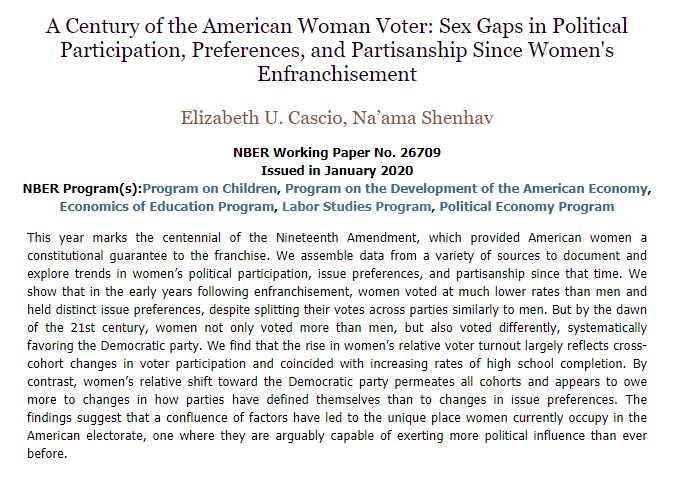 A Century of the American Woman Voter: Sex Gaps in Political Participation, Preferences, and Partisanship Since Women's Enfranchisement

Elizabeth U. Cascio, Na'ama Shenhav

NBER Working Paper No. 26709
Issued in January 2020
NBER Program(s):Program on Children, Program on the Development of the American Economy, Economics of Education Program, Labor Studies Program, Political Economy Program

This year marks the centennial of the Nineteenth Amendment, which provided American women a constitutional guarantee to the franchise. We assemble data from a variety of sources to document and explore trends in women's political participation, issue preferences, and partisanship since that time. We show that in the early years following enfranchisement, women voted at much lower rates than men and held distinct issue preferences, despite splitting their votes across parties similarly to men. But by the dawn of the 21st century, women not only voted more than men, but also voted differently, systematically favoring the Democratic party. We find that the rise in women's relative voter turnout largely reflects cross-cohort changes in voter participation and coincided with increasing rates of high school completion. By contrast, women's relative shift toward the Democratic party permeates all cohorts and appears to owe more to changes in how parties have defined themselves than to changes in issue preferences. The findings suggest that a confluence of factors have led to the unique place women currently occupy in the American electorate, one where they are arguably capable of exerting more political influence than ever before.